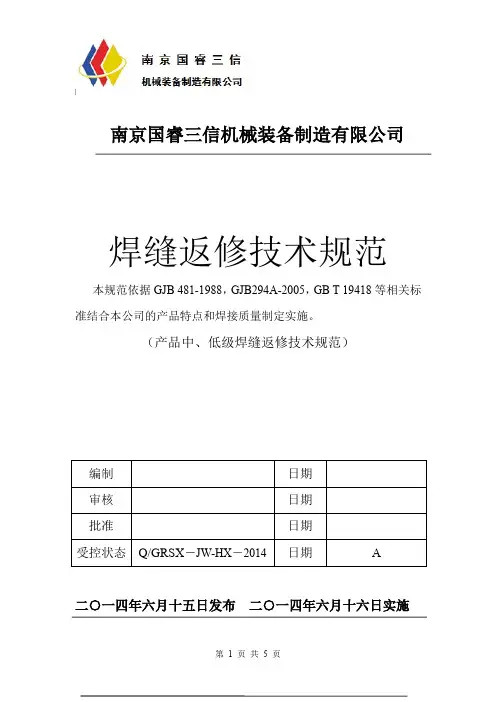 南京国睿三信
机械装备制造有限公司

南京国睿三信机械装备制造有限公司

焊缝返修技术规范

本规范依据 GJB 481-1988，GJB294A-2005，GB T 19418 等相关标准结合本公司的产品特点和焊接质量制定实施。

（产品中、低级焊缝返修技术规范）

| 编制 |  | 日期 |  |
|---|---|---|---|
| 审核 |  | 日期 |  |
| 批准 |  | 日期 |  |
| 受控状态 | Q/GRSX－JW-HX－2014 | 日期 | A |

二〇一四年六月十五日发布　二〇一四年六月十六日实施

第 1 页 共 5 页